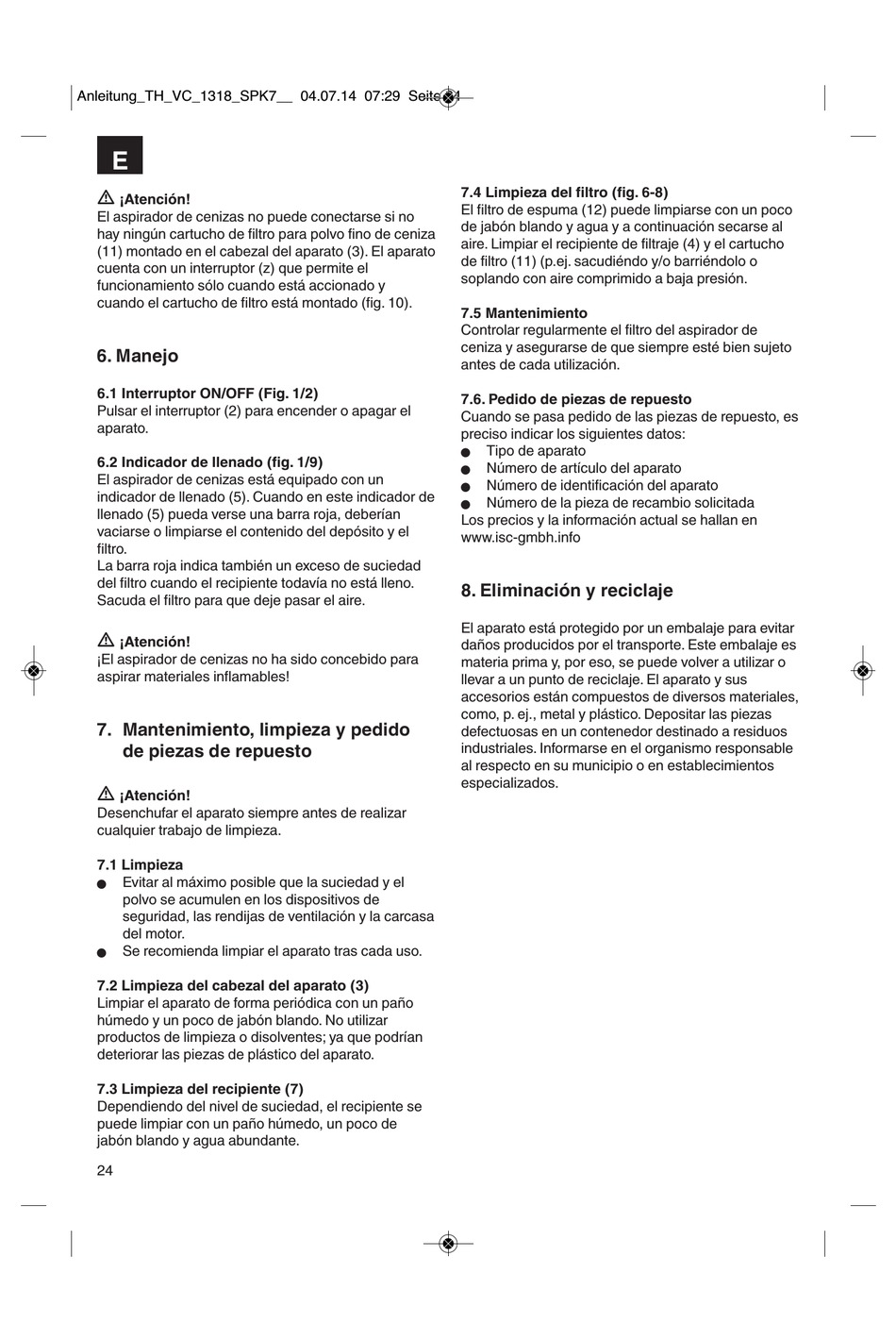 Anleitung_TH_VC_1318_SPK7__ 04.07.14 07:29 Seite 24

E

¡Atención!
El aspirador de cenizas no puede conectarse si no hay ningún cartucho de filtro para polvo fino de ceniza (11) montado en el cabezal del aparato (3). El aparato cuenta con un interruptor (z) que permite el funcionamiento sólo cuando está accionado y cuando el cartucho de filtro está montado (fig. 10).

6. Manejo

6.1 Interruptor ON/OFF (Fig. 1/2)
Pulsar el interruptor (2) para encender o apagar el aparato.

6.2 Indicador de llenado (fig. 1/9)
El aspirador de cenizas está equipado con un indicador de llenado (5). Cuando en este indicador de llenado (5) pueda verse una barra roja, deberían vaciarse o limpiarse el contenido del depósito y el filtro.
La barra roja indica también un exceso de suciedad del filtro cuando el recipiente todavía no está lleno. Sacuda el filtro para que deje pasar el aire.

¡Atención!
¡El aspirador de cenizas no ha sido concebido para aspirar materiales inflamables!

7. Mantenimiento, limpieza y pedido de piezas de repuesto

¡Atención!
Desenchufar el aparato siempre antes de realizar cualquier trabajo de limpieza.

7.1 Limpieza
● Evitar al máximo posible que la suciedad y el polvo se acumulen en los dispositivos de seguridad, las rendijas de ventilación y la carcasa del motor.
● Se recomienda limpiar el aparato tras cada uso.

7.2 Limpieza del cabezal del aparato (3)
Limpiar el aparato de forma periódica con un paño húmedo y un poco de jabón blando. No utilizar productos de limpieza o disolventes; ya que podrían deteriorar las piezas de plástico del aparato.

7.3 Limpieza del recipiente (7)
Dependiendo del nivel de suciedad, el recipiente se puede limpiar con un paño húmedo, un poco de jabón blando y agua abundante.

7.4 Limpieza del filtro (fig. 6-8)
El filtro de espuma (12) puede limpiarse con un poco de jabón blando y agua y a continuación secarse al aire. Limpiar el recipiente de filtraje (4) y el cartucho de filtro (11) (p.ej. sacudiéndo y/o barriéndolo o soplando con aire comprimido a baja presión.

7.5 Mantenimiento
Controlar regularmente el filtro del aspirador de ceniza y asegurarse de que siempre esté bien sujeto antes de cada utilización.

7.6. Pedido de piezas de repuesto
Cuando se pasa pedido de las piezas de repuesto, es preciso indicar los siguientes datos:
● Tipo de aparato
● Número de artículo del aparato
● Número de identificación del aparato
● Número de la pieza de recambio solicitada
Los precios y la información actual se hallan en www.isc-gmbh.info

8. Eliminación y reciclaje

El aparato está protegido por un embalaje para evitar daños producidos por el transporte. Este embalaje es materia prima y, por eso, se puede volver a utilizar o llevar a un punto de reciclaje. El aparato y sus accesorios están compuestos de diversos materiales, como, p. ej., metal y plástico. Depositar las piezas defectuosas en un contenedor destinado a residuos industriales. Informarse en el organismo responsable al respecto en su municipio o en establecimientos especializados.

24